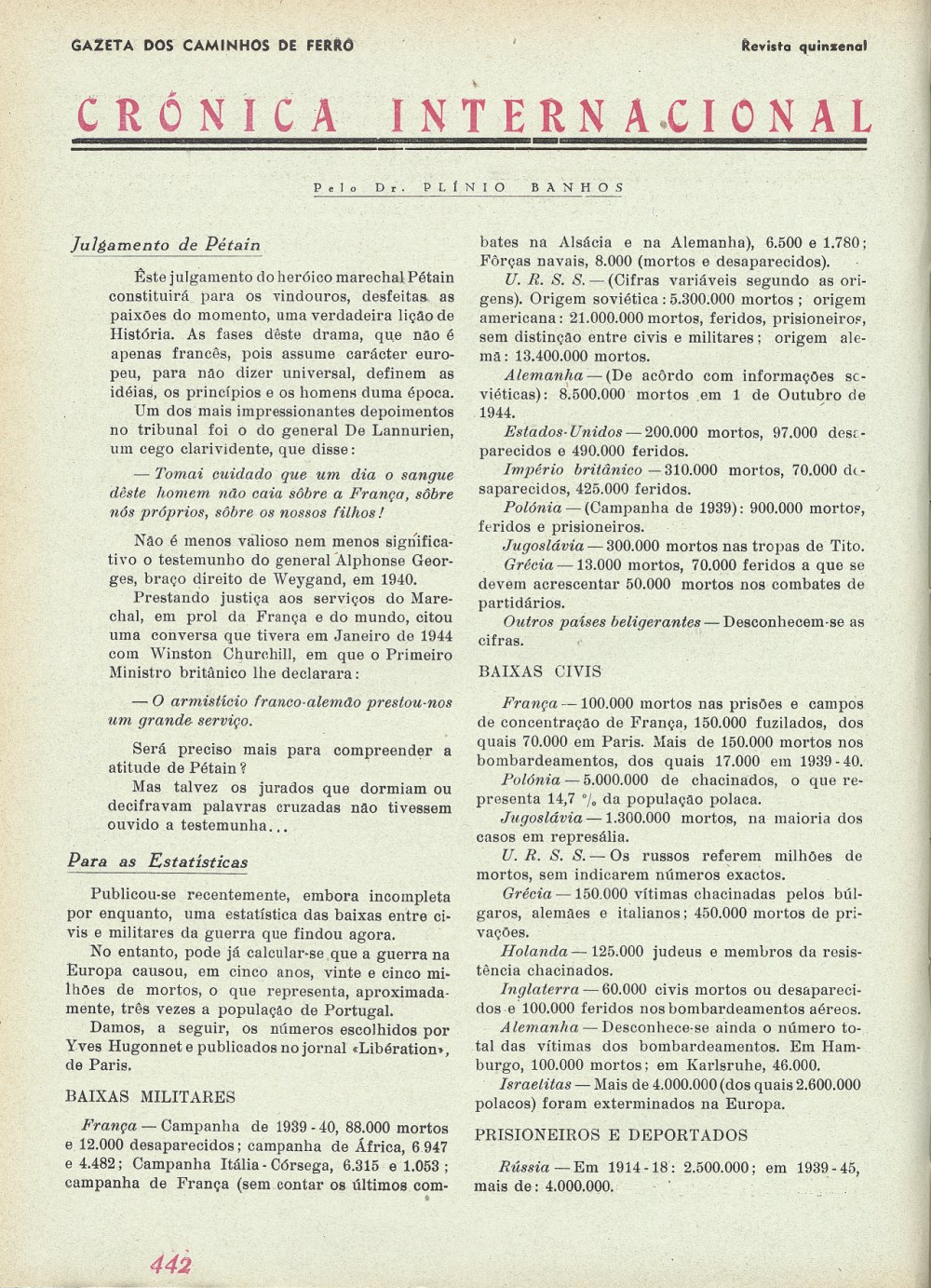 GAZETA DOS CAMINHOS DE FERRO

Revista quinzenal

CRÓNICA INTERNACIONAL

Pelo Dr. PLÍNIO BANHOS

Julgamento de Pétain

Êste julgamento do heróico marechal Pétain constituirá para os vindouros, desfeitas as paixões do momento, uma verdadeira lição de História. As fases dêste drama, que não é apenas francês, pois assume carácter europeu, para não dizer universal, definem as idéias, os princípios e os homens duma época.

Um dos mais impressionantes depoimentos no tribunal foi o do general De Lannurien, um cego clarividente, que disse:

— Tomai cuidado que um dia o sangue dêste homem não caia sôbre a França, sôbre nós próprios, sôbre os nossos filhos!

Não é menos valioso nem menos significativo o testemunho do general Alphonse Georges, braço direito de Weygand, em 1940.

Prestando justiça aos serviços do Marechal, em prol da França e do mundo, citou uma conversa que tivera em Janeiro de 1944 com Winston Churchill, em que o Primeiro Ministro britânico lhe declarara:

— O armistício franco-alemão prestou-nos um grande serviço.

Será preciso mais para compreender a atitude de Pétain?

Mas talvez os jurados que dormiam ou decifravam palavras cruzadas não tivessem ouvido a testemunha...

Para as Estatísticas

Publicou-se recentemente, embora incompleta por enquanto, uma estatística das baixas entre civis e militares da guerra que findou agora.

No entanto, pode já calcular-se que a guerra na Europa causou, em cinco anos, vinte e cinco milhões de mortos, o que representa, aproximadamente, três vezes a população de Portugal.

Damos, a seguir, os números escolhidos por Yves Hugonnet e publicados no jornal «Libération», de Paris.

BAIXAS MILITARES

França — Campanha de 1939-40, 88.000 mortos e 12.000 desaparecidos; campanha de África, 6 947 e 4.482; Campanha Itália-Córsega, 6.315 e 1.053; campanha de França (sem contar os últimos combates na Alsácia e na Alemanha), 6.500 e 1.780; Fôrças navais, 8.000 (mortos e desaparecidos).

U. R. S. S. — (Cifras variáveis segundo as origens). Origem soviética: 5.300.000 mortos; origem americana: 21.000.000 mortos, feridos, prisioneiros, sem distinção entre civis e militares; origem alemã: 13.400.000 mortos.

Alemanha — (De acôrdo com informações soviéticas): 8.500.000 mortos em 1 de Outubro de 1944.

Estados-Unidos — 200.000 mortos, 97.000 desaparecidos e 490.000 feridos.

Império britânico — 310.000 mortos, 70.000 desaparecidos, 425.000 feridos.

Polónia — (Campanha de 1939): 900.000 mortos, feridos e prisioneiros.

Jugoslávia — 300.000 mortos nas tropas de Tito.

Grécia — 13.000 mortos, 70.000 feridos a que se devem acrescentar 50.000 mortos nos combates de partidários.

Outros países beligerantes — Desconhecem-se as cifras.

BAIXAS CIVIS

França — 100.000 mortos nas prisões e campos de concentração de França, 150.000 fuzilados, dos quais 70.000 em Paris. Mais de 150.000 mortos nos bombardeamentos, dos quais 17.000 em 1939-40.

Polónia — 5.000.000 de chacinados, o que representa 14,7 % da população polaca.

Jugoslávia — 1.300.000 mortos, na maioria dos casos em represália.

U. R. S. S. — Os russos referem milhões de mortos, sem indicarem números exactos.

Grécia — 150.000 vítimas chacinadas pelos búlgaros, alemães e italianos; 450.000 mortos de privações.

Holanda — 125.000 judeus e membros da resistência chacinados.

Inglaterra — 60.000 civis mortos ou desaparecidos e 100.000 feridos nos bombardeamentos aéreos.

Alemanha — Desconhece-se ainda o número total das vítimas dos bombardeamentos. Em Hamburgo, 100.000 mortos; em Karlsruhe, 46.000.

Israelitas — Mais de 4.000.000 (dos quais 2.600.000 polacos) foram exterminados na Europa.

PRISIONEIROS E DEPORTADOS

Rússia — Em 1914-18: 2.500.000; em 1939-45, mais de: 4.000.000.

442